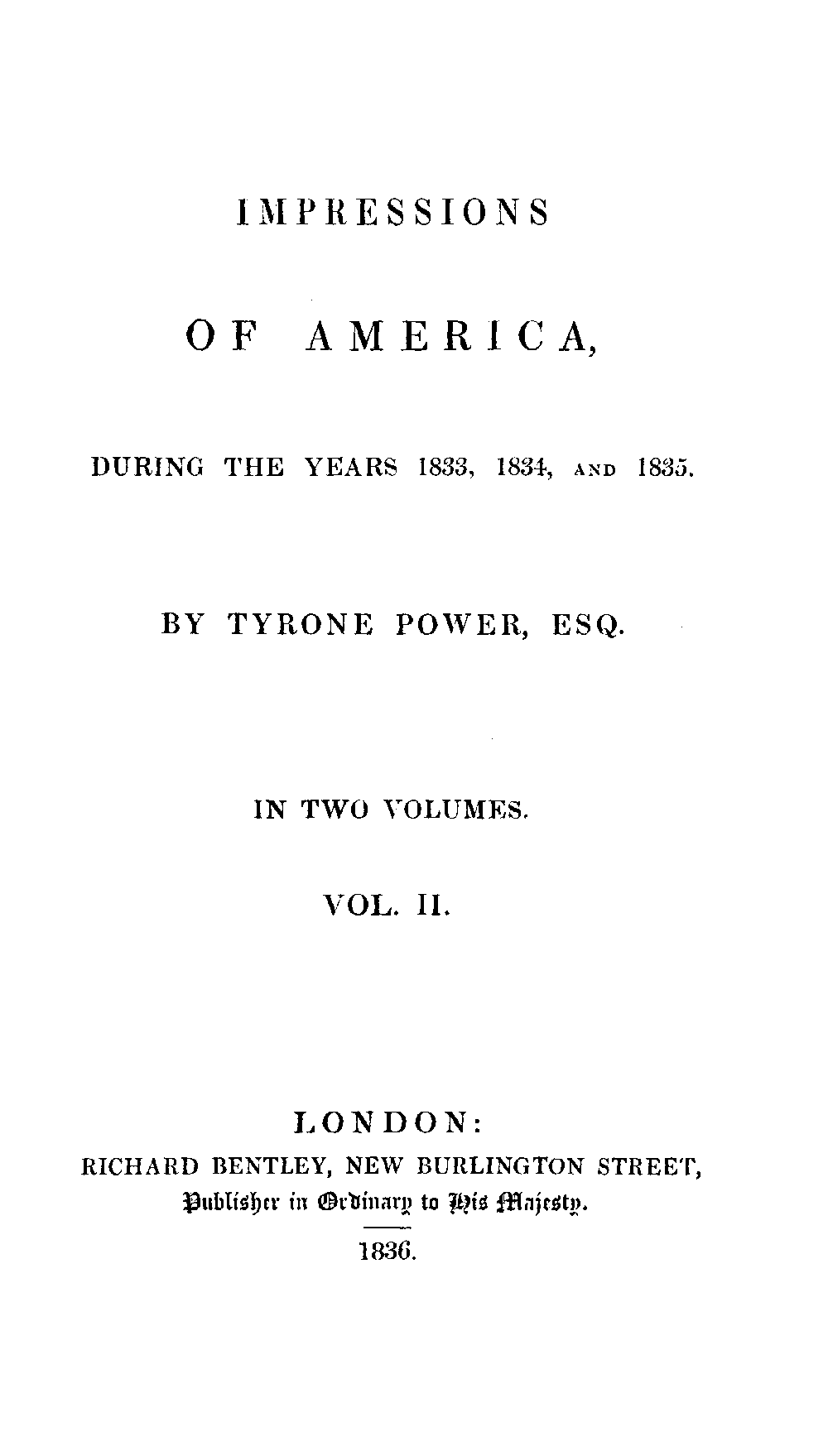 IMPRESSIONS

OF AMERICA,

DURING THE YEARS 1833, 1834, AND 1835.

BY TYRONE POWER, ESQ.

IN TWO VOLUMES.

VOL. II.

LONDON:
RICHARD BENTLEY, NEW BURLINGTON STREET,
Publisher in Ordinary to His Majesty.

1836.